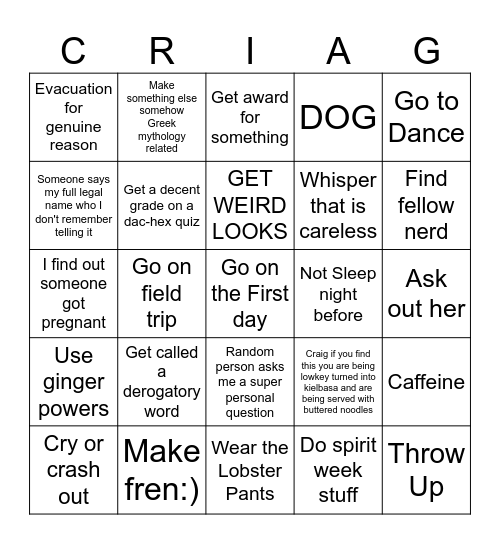 | C | R | I | A | G |
|---|---|---|---|---|
| Evacuation for genuine reason | Make something else somehow Greek mythology related | Get award for something | DOG | Go to Dance |
| Someone says my full legal name who I don't remember telling it | Get a decent grade on a dac-hex quiz | GET WEIRD LOOKS | Whisper that is careless | Find fellow nerd |
| I find out someone got pregnant | Go on field trip | Go on the First day | Not Sleep night before | Ask out her |
| Use ginger powers | Get called a derogatory word | Random person asks me a super personal question | Craig if you find this you are being lowkey turned into kielbasa and are being served with buttered noodles | Caffeine |
| Cry or crash out | Make fren:) | Wear the Lobster Pants | Do spirit week stuff | Throw Up |